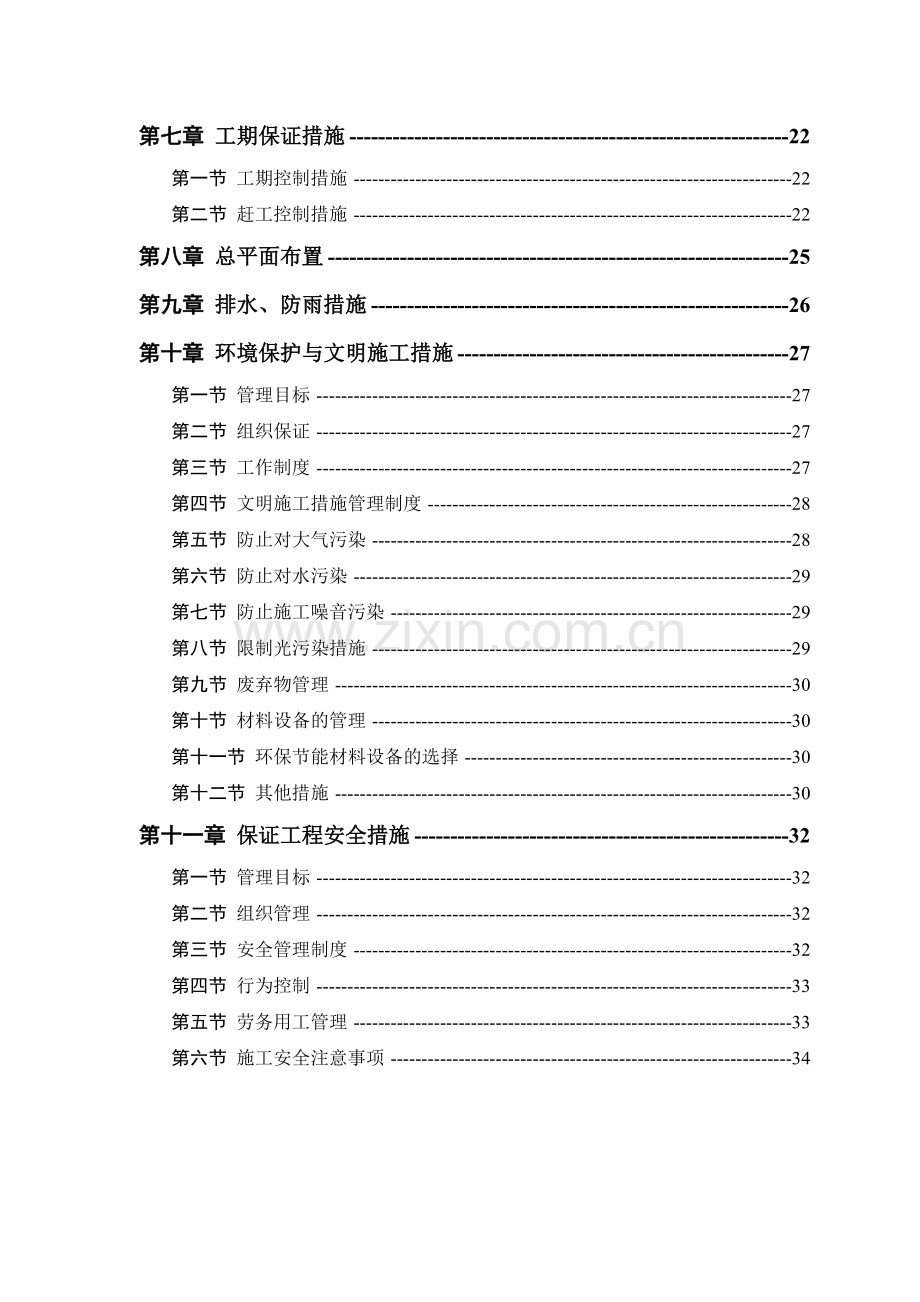 第七章 工期保证措施 22

第一节 工期控制措施 22

第二节 赶工控制措施 22

第八章 总平面布置 25

第九章 排水、防雨措施 26

第十章 环境保护与文明施工措施 27

第一节 管理目标 27

第二节 组织保证 27

第三节 工作制度 27

第四节 文明施工措施管理制度 28

第五节 防止对大气污染 28

第六节 防止对水污染 29

第七节 防止施工噪音污染 29

第八节 限制光污染措施 29

第九节 废弃物管理 30

第十节 材料设备的管理 30

第十一节 环保节能材料设备的选择 30

第十二节 其他措施 30

第十一章 保证工程安全措施 32

第一节 管理目标 32

第二节 组织管理 32

第三节 安全管理制度 32

第四节 行为控制 33

第五节 劳务用工管理 33

第六节 施工安全注意事项 34

www.zixin.com.cn